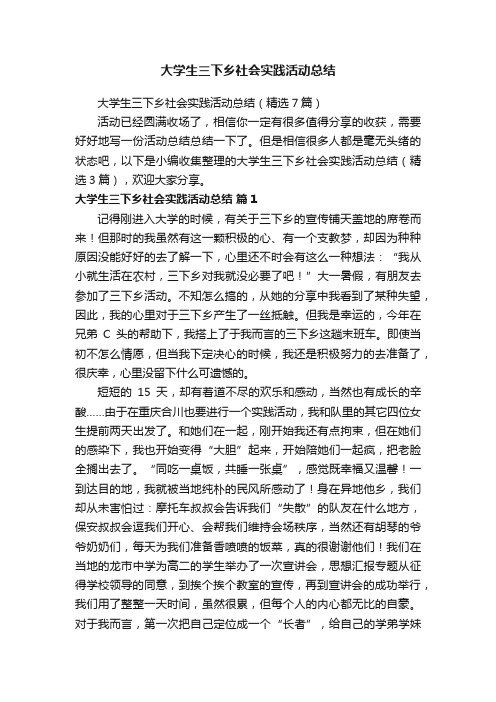 大学生三下乡社会实践活动总结

大学生三下乡社会实践活动总结（精选7篇）

活动已经圆满收场了，相信你一定有很多值得分享的收获，需要好好地写一份活动总结总结一下了。但是相信很多人都是毫无头绪的状态吧，以下是小编收集整理的大学生三下乡社会实践活动总结（精选3篇），欢迎大家分享。

大学生三下乡社会实践活动总结 篇1

记得刚进入大学的时候，有关于三下乡的宣传铺天盖地的席卷而来！但那时的我虽然有这一颗积极的心、有一个支教梦，却因为种种原因没能好好的去了解一下，心里还不时会有这么一种想法：“我从小就生活在农村，三下乡对我就没必要了吧！”大一暑假，有朋友去参加了三下乡活动。不知怎么搞的，从她的分享中我看到了某种失望，因此，我的心里对于三下乡产生了一丝抵触。但我是幸运的，今年在兄弟 C 头的帮助下，我搭上了于我而言的三下乡这趟末班车。即使当初不怎么情愿，但当我下定决心的时候，我还是积极努力的去准备了，很庆幸，心里没留下什么可遗憾的。

短短的 15 天，却有着道不尽的欢乐和感动，当然也有成长的辛酸……由于在重庆合川也要进行一个实践活动，我和队里的其它四位女生提前两天出发了。和她们在一起，刚开始我还有点拘束，但在她们的感染下，我也开始变得“大胆”起来，开始陪她们一起疯，把老脸全搁出去了。“同吃一桌饭，共睡一张桌”，感觉既幸福又温馨！一到达目的地，我就被当地纯朴的民风所感动了！身在异地他乡，我们却从未害怕过：摩托车叔叔会告诉我们“失散”的队友在什么地方，保安叔叔会逗我们开心、会帮我们维持会场秩序，当然还有胡琴的爷爷奶奶们，每天为我们准备香喷喷的饭菜，真的很谢谢他们！我们在当地的龙市中学为高二的学生举办了一次宣讲会，思想汇报专题从征得学校领导的同意，到挨个挨个教室的宣传，再到宣讲会的成功举行，我们用了整整一天时间，虽然很累，但每个人的内心都无比的自豪。对于我而言，第一次把自己定位成一个“长者”，给自己的学弟学妹